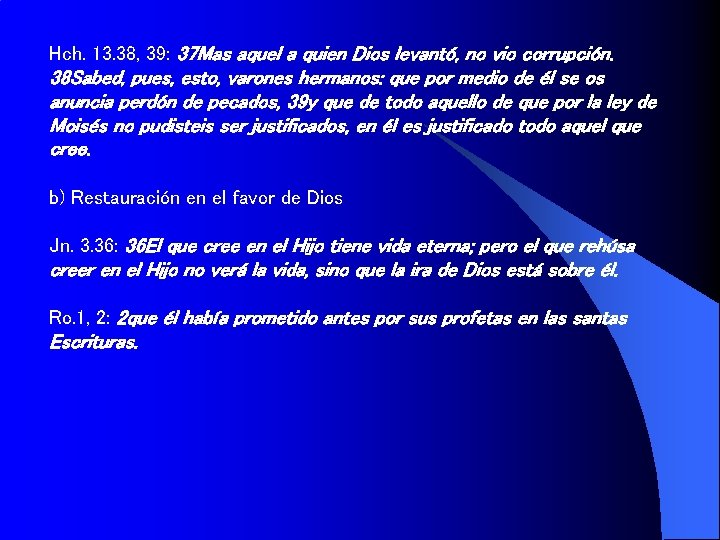 Hch. 13.38, 39: 37Mas aquel a quien Dios levantó, no vio corrupción. 38Sabed, pues, esto, varones hermanos: que por medio de él se os anuncia perdón de pecados, 39y que de todo aquello de que por la ley de Moisés no pudisteis ser justificados, en él es justificado todo aquel que cree.

b) Restauración en el favor de Dios

Jn. 3.36: 36El que cree en el Hijo tiene vida eterna; pero el que rehúsa creer en el Hijo no verá la vida, sino que la ira de Dios está sobre él.

Ro.1, 2: 2que él había prometido antes por sus profetas en las santas Escrituras.